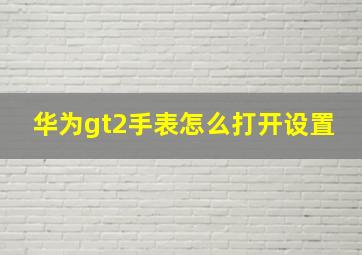 华为gt2手表怎么打开设置